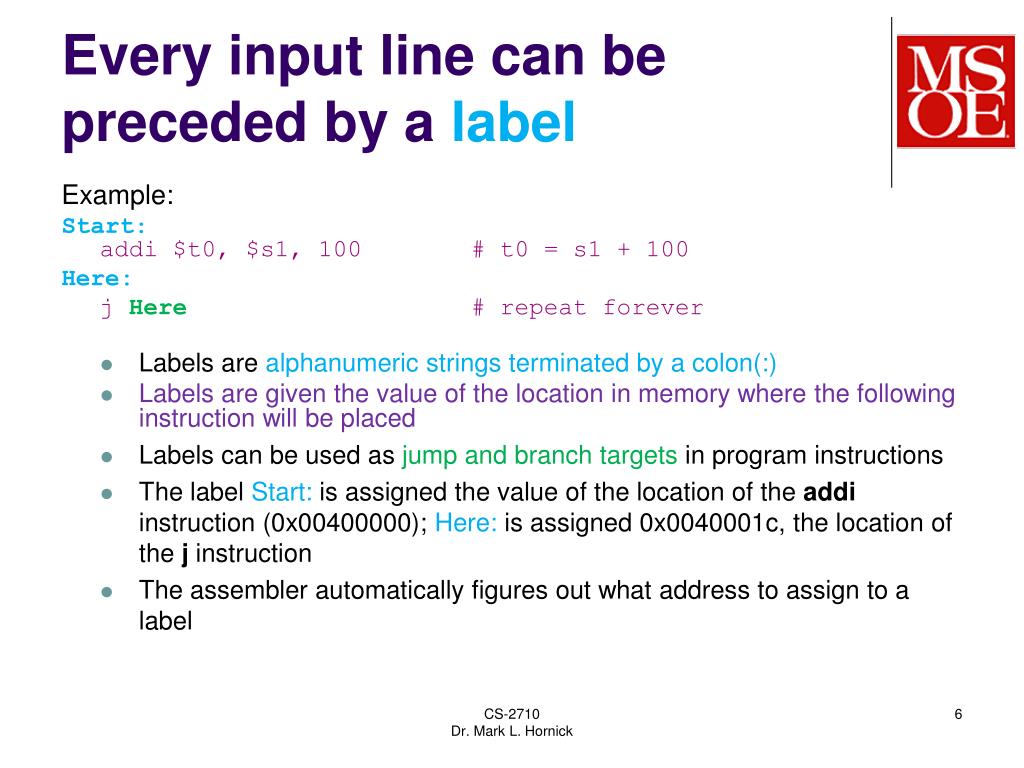 Every input line can be preceded by a label

MSOE

Example:
Start:
addi $t0, $s1, 100 # t0 = s1 + 100
Here:
j Here # repeat forever

- Labels are alphanumeric strings terminated by a colon(:)
- Labels are given the value of the location in memory where the following instruction will be placed
- Labels can be used as jump and branch targets in program instructions
- The label Start: is assigned the value of the location of the addi instruction (0x00400000); Here: is assigned 0x0040001c, the location of the j instruction
- The assembler automatically figures out what address to assign to a label

CS-2710
Dr. Mark L. Hornick

6